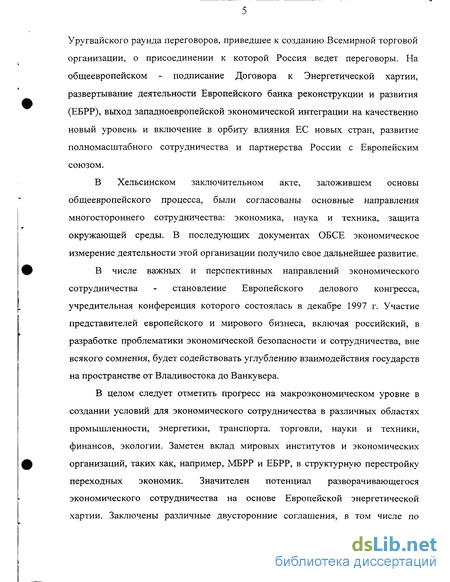 5

Уругвайского раунда переговоров, приведшее к созданию Всемирной торговой организации, о присоединении к которой Россия ведет переговоры. На общеевропейском - подписание Договора к Энергетической хартии, развертывание деятельности Европейского банка реконструкции и развития (ЕБРР), выход западноевропейской экономической интеграции на качественно новый уровень и включение в орбиту влияния ЕС новых стран, развитие полномасштабного сотрудничества и партнерства России с Европейским союзом.

В Хельсинском заключительном акте, заложившем основы общеевропейского процесса, были согласованы основные направления многостороннего сотрудничества: экономика, наука и техника, защита окружающей среды. В последующих документах ОБСЕ экономическое измерение деятельности этой организации получило свое дальнейшее развитие.

В числе важных и перспективных направлений экономического сотрудничества - становление Европейского делового конгресса, учредительная конференция которого состоялась в декабре 1997 г. Участие представителей европейского и мирового бизнеса, включая российский, в разработке проблематики экономической безопасности и сотрудничества, вне всякого сомнения, будет содействовать углублению взаимодействия государств на пространстве от Владивостока до Ванкувера.

В целом следует отметить прогресс на макроэкономическом уровне в создании условий для экономического сотрудничества в различных областях промышленности, энергетики, транспорта. торговли, науки и техники, финансов, экологии. Заметен вклад мировых институтов и экономических организаций, таких как, например, МБРР и ЕБРР, в структурную перестройку переходных экономик. Значителен потенциал разворачивающегося экономического сотрудничества на основе Европейской энергетической хартии. Заключены различные двусторонние соглашения, в том числе по

dsLib.net
библиотека диссертаций